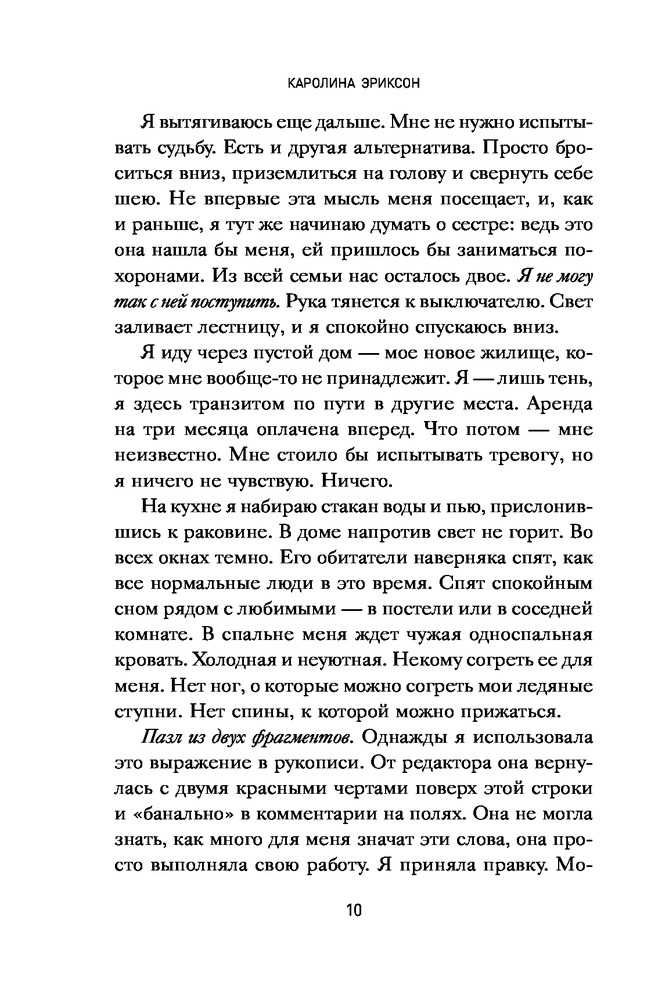 КАРОЛИНА ЭРИКСОН

Я вытягиваюсь еще дальше. Мне не нужно испытывать судьбу. Есть и другая альтернатива. Просто броситься вниз, приземлиться на голову и свернуть себе шею. Не впервые эта мысль меня посещает, и, как и раньше, я тут же начинаю думать о сестре: ведь это она нашла бы меня, ей пришлось бы заниматься похоронами. Из всей семьи нас осталось двое. Я не могу так с ней поступить. Рука тянется к выключателю. Свет заливает лестницу, и я спокойно спускаюсь вниз.

Я иду через пустой дом — мое новое жилище, которое мне вообще-то не принадлежит. Я — лишь тень, я здесь транзитом по пути в другие места. Аренда на три месяца оплачена вперед. Что потом — мне неизвестно. Мне стоило бы испытывать тревогу, но я ничего не чувствую. Ничего.

На кухне я набираю стакан воды и пью, прислонившись к раковине. В доме напротив свет не горит. Во всех окнах темно. Его обитатели наверняка спят, как все нормальные люди в это время. Спят спокойным сном рядом с любимыми — в постели или в соседней комнате. В спальне меня ждет чужая односпальная кровать. Холодная и неуютная. Некому согреть ее для меня. Нет ног, о которые можно согреть мои ледяные ступни. Нет спины, к которой можно прижаться.

Пазл из двух фрагментов. Однажды я использовала это выражение в рукописи. От редактора она вернулась с двумя красными чертами поверх этой строки и «банально» в комментарии на полях. Она не могла знать, как много для меня значат эти слова, она просто выполняла свою работу. Я приняла правку. Мо-

10